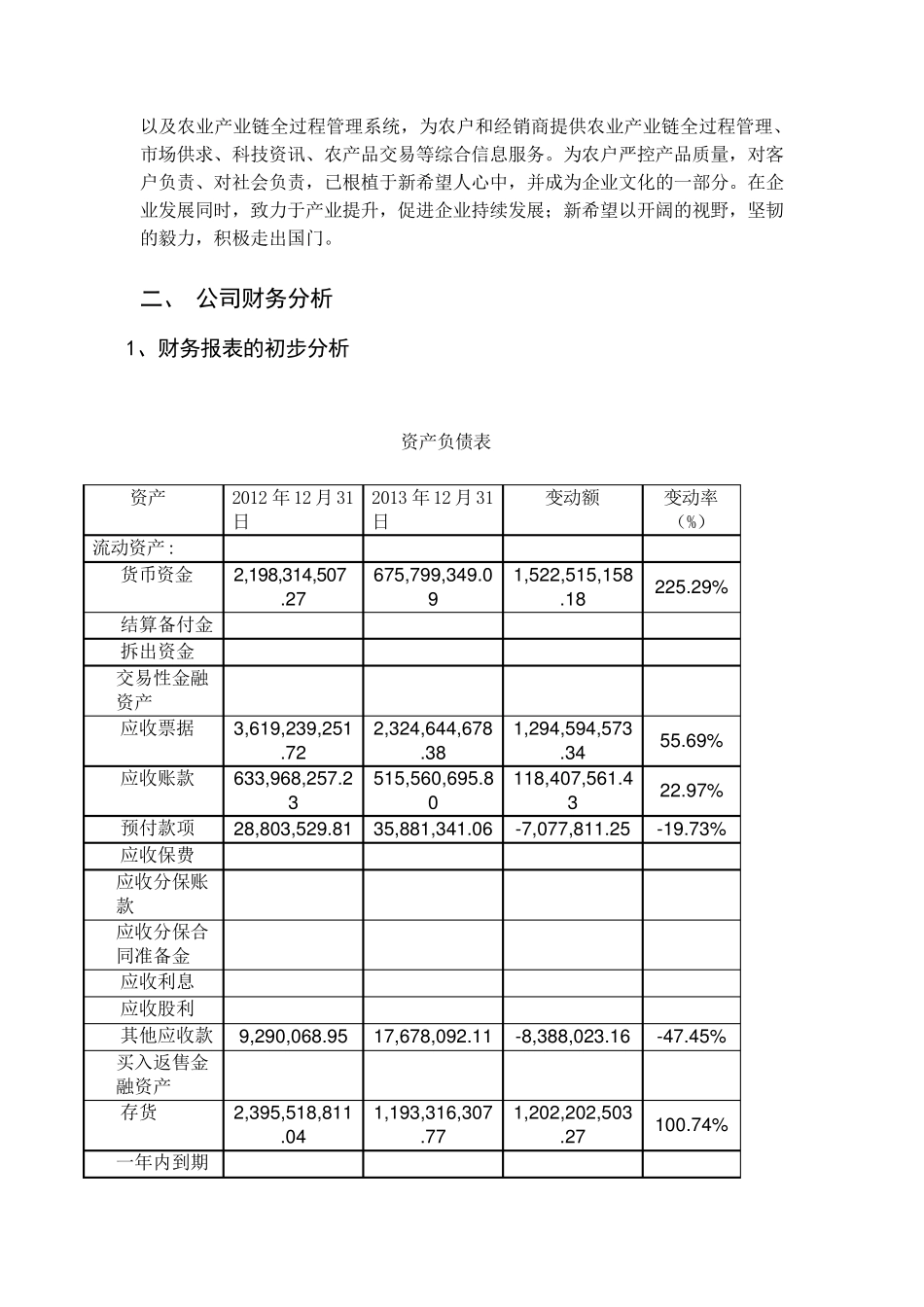 以及农业产业链全过程管理系统，为农户和经销商提供农业产业链全过程管理、市场供求、科技资讯、农产品交易等综合信息服务。为农户严控产品质量，对客户负责、对社会负责，已根植于新希望人心中，并成为企业文化的一部分。在企业发展同时，致力于产业提升，促进企业持续发展；新希望以开阔的视野，坚韧的毅力，积极走出国门。

二、 公司财务分析

1、财务报表的初步分析

资产负债表

| 资产 | 2012 年 12 月 31 日 | 2013 年 12 月 31 日 | 变动额 | 变动率（%） |
|---|---|---|---|---|
| 流动资产： | | | | |
| 货币资金 | 2,198,314,507.27 | 675,799,349.09 | 1,522,515,158.18 | 225.29% |
| 结算备付金 | | | | |
| 拆出资金 | | | | |
| 交易性金融资产 | | | | |
| 应收票据 | 3,619,239,251.72 | 2,324,644,678.38 | 1,294,594,573.34 | 55.69% |
| 应收账款 | 633,968,257.23 | 515,560,695.80 | 118,407,561.43 | 22.97% |
| 预付款项 | 28,803,529.81 | 35,881,341.06 | -7,077,811.25 | -19.73% |
| 应收保费 | | | | |
| 应收分保账款 | | | | |
| 应收分保合同准备金 | | | | |
| 应收利息 | | | | |
| 应收股利 | | | | |
| 其他应收款 | 9,290,068.95 | 17,678,092.11 | -8,388,023.16 | -47.45% |
| 买入返售金融资产 | | | | |
| 存货 | 2,395,518,811.04 | 1,193,316,307.77 | 1,202,202,503.27 | 100.74% |
| 一年内到期 | | | | |